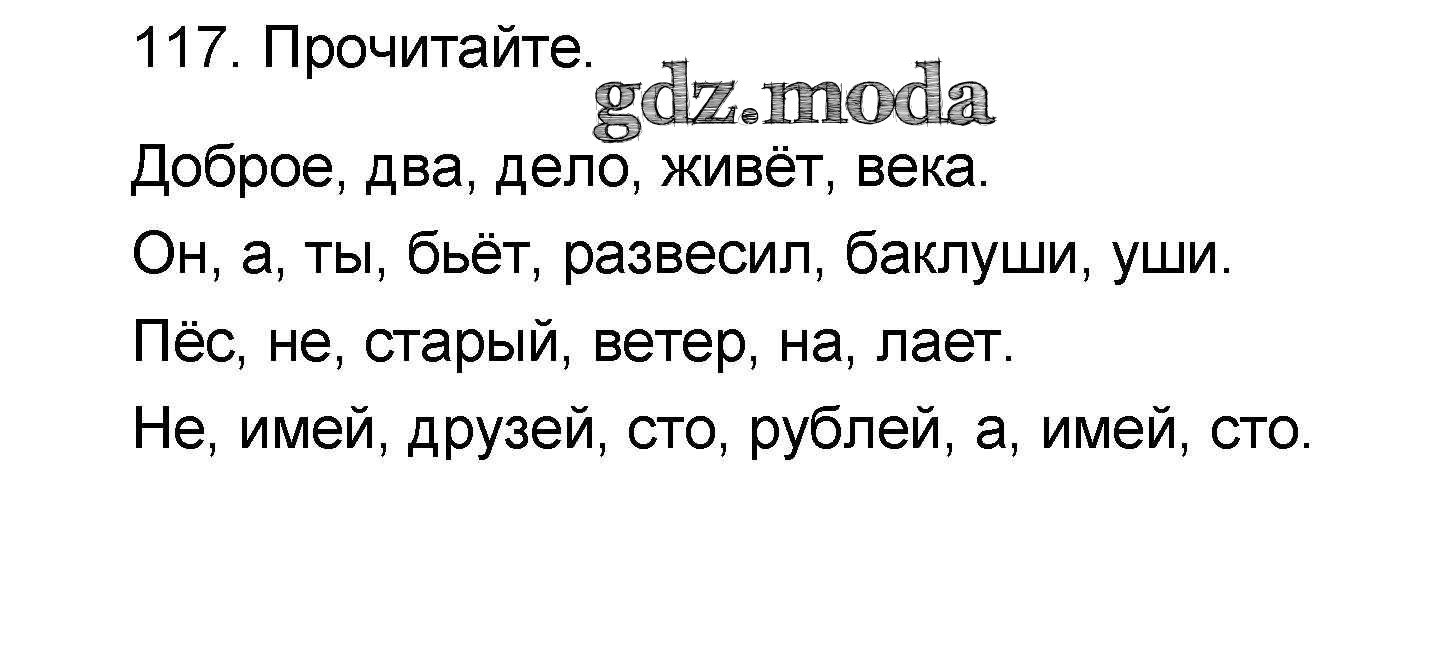 117. Прочитайте.

Доброе, два, дело, живёт, века.

Он, а, ты, бьёт, развесил, баклуши, уши.

Пёс, не, старый, ветер, на, лает.

Не, имей, друзей, сто, рублей, а, имей, сто.

gdz.moda